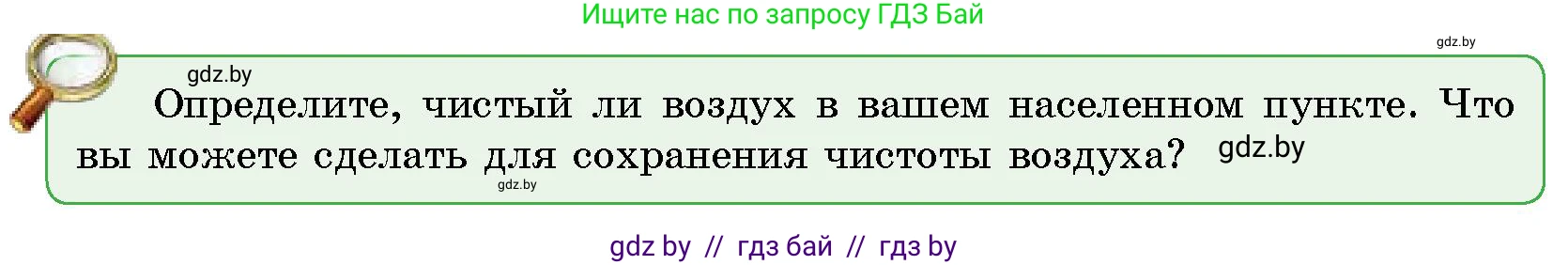 Ищите нас по запросу ГДЗ Бай

gdz.by

gdz.by

Определите, чистый ли воздух в вашем населенном пункте. Что вы можете сделать для сохранения чистоты воздуха? gdz.by

gdz.by

gdz by // гдз бай // гдз by